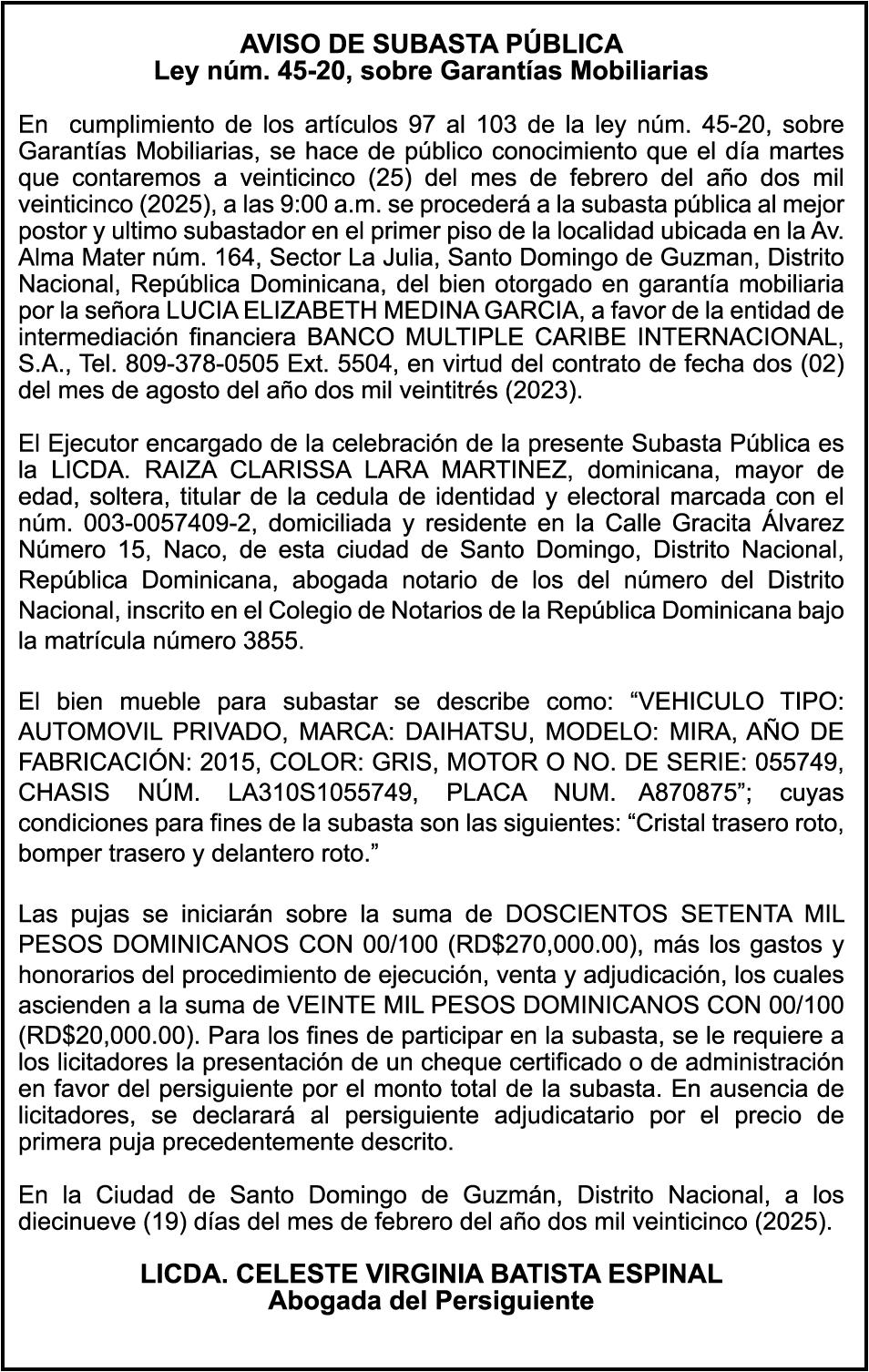 AVISO DE SUBASTA PÚBLICA
Ley núm. 45-20, sobre Garantías Mobiliarias

En cumplimiento de los artículos 97 al 103 de la ley núm. 45-20, sobre Garantías Mobiliarias, se hace de público conocimiento que el día martes que contaremos a veinticinco (25) del mes de febrero del año dos mil veinticinco (2025), a las 9:00 a.m. se procederá a la subasta pública al mejor postor y ultimo subastador en el primer piso de la localidad ubicada en la Av. Alma Mater núm. 164, Sector La Julia, Santo Domingo de Guzman, Distrito Nacional, República Dominicana, del bien otorgado en garantía mobiliaria por la señora LUCIA ELIZABETH MEDINA GARCIA, a favor de la entidad de intermediación financiera BANCO MULTIPLE CARIBE INTERNACIONAL, S.A., Tel. 809-378-0505 Ext. 5504, en virtud del contrato de fecha dos (02) del mes de agosto del año dos mil veintitrés (2023).

El Ejecutor encargado de la celebración de la presente Subasta Pública es la LICDA. RAIZA CLARISSA LARA MARTINEZ, dominicana, mayor de edad, soltera, titular de la cedula de identidad y electoral marcada con el núm. 003-0057409-2, domiciliada y residente en la Calle Gracita Álvarez Número 15, Naco, de esta ciudad de Santo Domingo, Distrito Nacional, República Dominicana, abogada notario de los del número del Distrito Nacional, inscrito en el Colegio de Notarios de la República Dominicana bajo la matrícula número 3855.

El bien mueble para subastar se describe como: “VEHICULO TIPO: AUTOMOVIL PRIVADO, MARCA: DAIHATSU, MODELO: MIRA, AÑO DE FABRICACIÓN: 2015, COLOR: GRIS, MOTOR O NO. DE SERIE: 055749, CHASIS NÚM. LA310S1055749, PLACA NUM. A870875”; cuyas condiciones para fines de la subasta son las siguientes: “Cristal trasero roto, bomper trasero y delantero roto.”

Las pujas se iniciarán sobre la suma de DOSCIENTOS SETENTA MIL PESOS DOMINICANOS CON 00/100 (RD$270,000.00), más los gastos y honorarios del procedimiento de ejecución, venta y adjudicación, los cuales ascienden a la suma de VEINTE MIL PESOS DOMINICANOS CON 00/100 (RD$20,000.00). Para los fines de participar en la subasta, se le requiere a los licitadores la presentación de un cheque certificado o de administración en favor del persiguiente por el monto total de la subasta. En ausencia de licitadores, se declarará al persiguiente adjudicatario por el precio de primera puja precedentemente descrito.

En la Ciudad de Santo Domingo de Guzmán, Distrito Nacional, a los diecinueve (19) días del mes de febrero del año dos mil veinticinco (2025).

LICDA. CELESTE VIRGINIA BATISTA ESPINAL
Abogada del Persiguiente